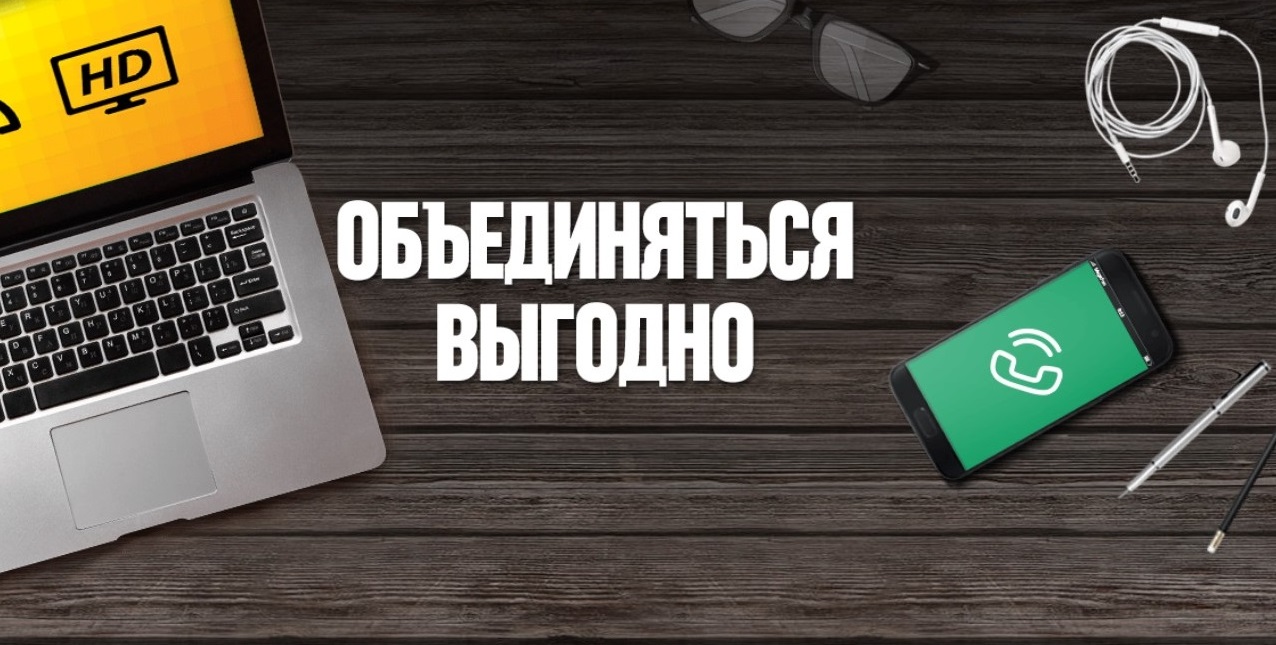 HD

ОБЪЕДИНЯТЬСЯ ВЫГОДНО